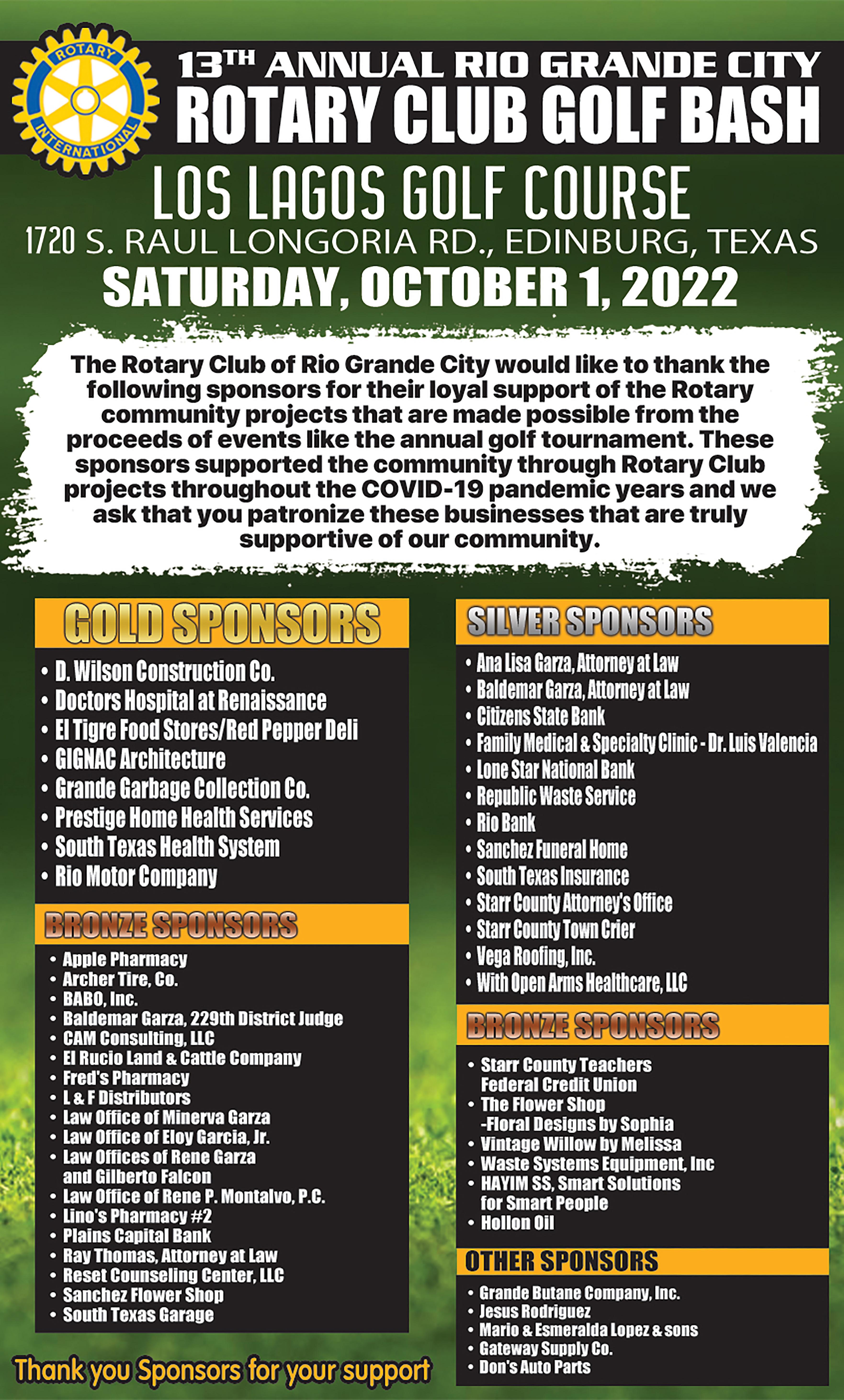 ROTARY INTERNATIONAL

13TH ANNUAL RIO GRANDE CITY
ROTARY CLUB GOLF BASH

LOS LAGOS GOLF COURSE
1720 S. RAUL LONGORIA RD., EDINBURG, TEXAS
SATURDAY, OCTOBER 1, 2022

The Rotary Club of Rio Grande City would like to thank the following sponsors for their loyal support of the Rotary community projects that are made possible from the proceeds of events like the annual golf tournament. These sponsors supported the community through Rotary Club projects throughout the COVID-19 pandemic years and we ask that you patronize these businesses that are truly supportive of our community.

GOLD SPONSORS

• D. Wilson Construction Co.
• Doctors Hospital at Renaissance
• El Tigre Food Stores/Red Pepper Deli
• GIGNAC Architecture
• Grande Garbage Collection Co.
• Prestige Home Health Services
• South Texas Health System
• Rio Motor Company

BRONZE SPONSORS

• Apple Pharmacy
• Archer Tire, Co.
• BABO, Inc.
• Baldemar Garza, 229th District Judge
• CAM Consulting, LLC
• El Rucio Land & Cattle Company
• Fred's Pharmacy
• L & F Distributors
• Law Office of Minerva Garza
• Law Office of Eloy Garcia, Jr.
• Law Offices of Rene Garza and Gilberto Falcon
• Law Office of Rene P. Montalvo, P.C.
• Lino's Pharmacy #2
• Plains Capital Bank
• Ray Thomas, Attorney at Law
• Reset Counseling Center, LLC
• Sanchez Flower Shop
• South Texas Garage

Thank you Sponsors for your support

SILVER SPONSORS

• Ana Lisa Garza, Attorney at Law
• Baldemar Garza, Attorney at Law
• Citizens State Bank
• Family Medical & Specialty Clinic - Dr. Luis Valencia
• Lone Star National Bank
• Republic Waste Service
• Rio Bank
• Sanchez Funeral Home
• South Texas Insurance
• Starr County Attorney's Office
• Starr County Town Crier
• Vega Roofing, Inc.
• With Open Arms Healthcare, LLC

BRONZE SPONSORS

• Starr County Teachers Federal Credit Union
• The Flower Shop -Floral Designs by Sophia
• Vintage Willow by Melissa
• Waste Systems Equipment, Inc
• HAYIM SS, Smart Solutions for Smart People
• Hollon Oil

OTHER SPONSORS

• Grande Butane Company, Inc.
• Jesus Rodriguez
• Mario & Esmeralda Lopez & sons
• Gateway Supply Co.
• Don's Auto Parts